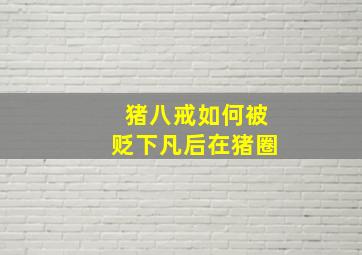 猪八戒如何被
贬下凡后在猪圈